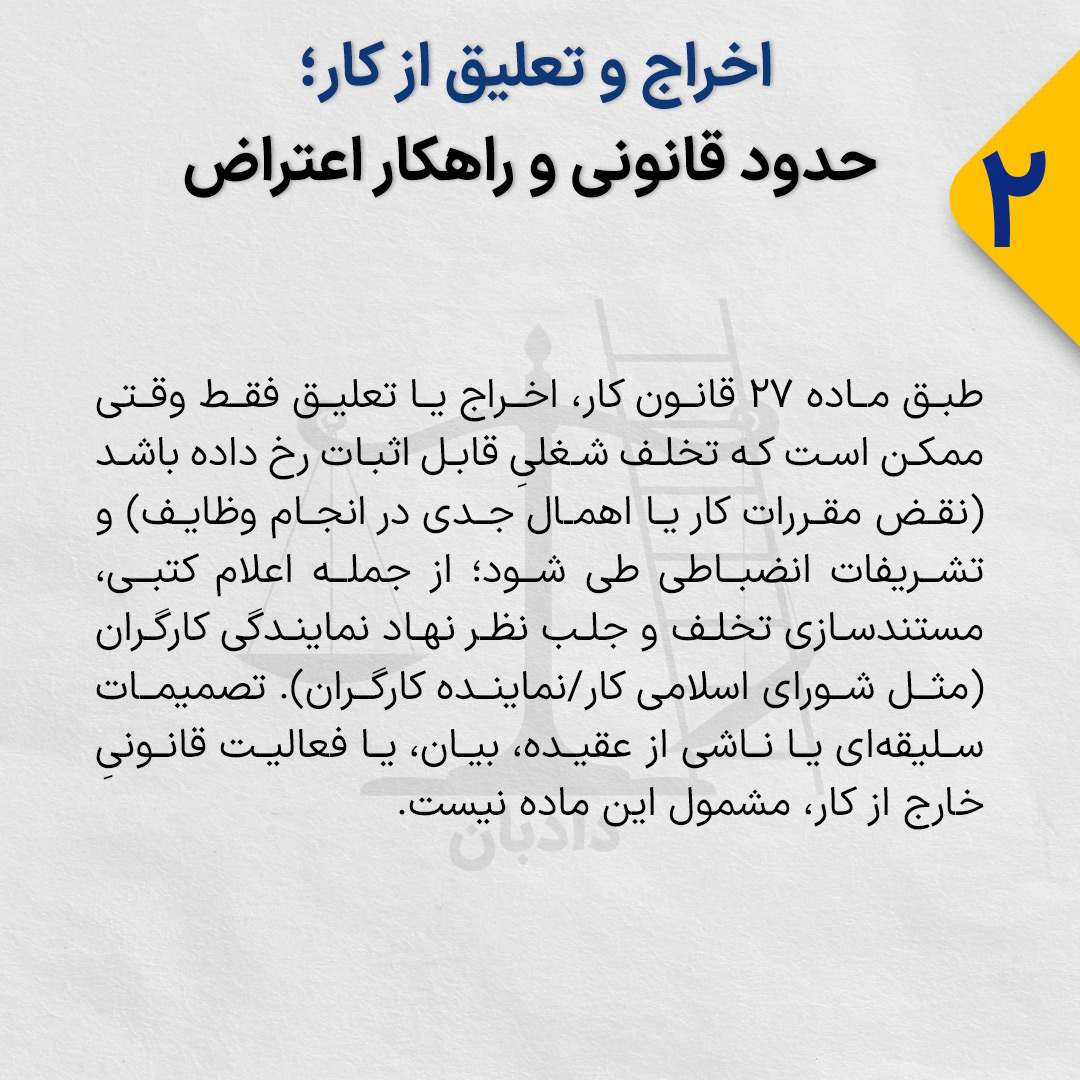 ۲

اخراج و تعلیق از کار؛
حدود قانونی و راهکار اعتراض

طبق ماده ۲۷ قانون کار، اخراج یا تعلیق فقط وقتی ممکن است که تخلف شغلیِ قابل اثبات رخ داده باشد (نقض مقررات کار یا اهمال جدی در انجام وظایف) و تشریفات انضباطی طی شود؛ از جمله اعلام کتبی، مستندسازی تخلف و جلب نظر نهاد نمایندگی کارگران (مثل شورای اسلامی کار/نماینده کارگران). تصمیمات سلیقه‌ای یا ناشی از عقیده، بیان، یا فعالیت قانونیِ خارج از کار، مشمول این ماده نیست.

دادبان